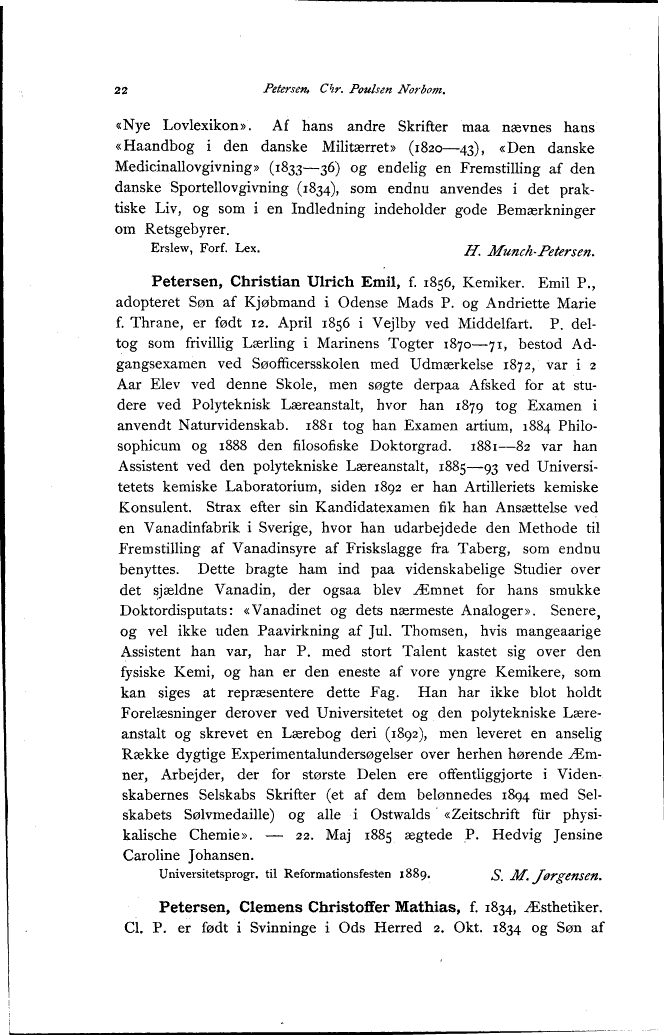 22 Petersen, Chr. Poulsen Norbom.

«Nye Lovlexikon». Af hans andre Skrifter maa nævnes hans «Haandbog i den danske Militærret» (1820—43), «Den danske Medicinallovgivning» (1833—36) og endelig en Fremstilling af den danske Sportellovgivning (1834), som endnu anvendes i det praktiske Liv, og som i en Indledning indeholder gode Bemærkninger om Retsgebyrer.

Erslew, Forf. Lex. H. Munch-Petersen.

Petersen, Christian Ulrich Emil, f. 1856, Kemiker. Emil P., adopteret Søn af Kjøbmand i Odense Mads P. og Andriette Marie f. Thrane, er født 12. April 1856 i Vejlby ved Middelfart. P. deltog som frivillig Lærling i Marinens Togter 1870—71, bestod Adgangsexamen ved Søofficersskolen med Udmærkelse 1872, var i 2 Aar Elev ved denne Skole, men søgte derpaa Afsked for at studere ved Polyteknisk Læreanstalt, hvor han 1879 tog Examen i anvendt Naturvidenskab. 1881 tog han Examen artium, 1884 Philosophicum og 1888 den filosofiske Doktorgrad. 1881—82 var han Assistent ved den polytekniske Læreanstalt, 1885—93 ved Universitetets kemiske Laboratorium, siden 1892 er han Artilleriets kemiske Konsulent. Strax efter sin Kandidatexamen fik han Ansættelse ved en Vanadinfabrik i Sverige, hvor han udarbejdede den Methode til Fremstilling af Vanadinsyre af Friskslagge fra Taberg, som endnu benyttes. Dette bragte ham ind paa videnskabelige Studier over det sjældne Vanadin, der ogsaa blev Æmnet for hans smukke Doktordisputats: «Vanadinet og dets nærmeste Analoger». Senere, og vel ikke uden Paavirkning af Jul. Thomsen, hvis mangeaarige Assistent han var, har P. med stort Talent kastet sig over den fysiske Kemi, og han er den eneste af vore yngre Kemikere, som kan siges at repræsentere dette Fag. Han har ikke blot holdt Forelæsninger derover ved Universitetet og den polytekniske Læreanstalt og skrevet en Lærebog deri (1892), men leveret en anselig Række dygtige Experimentalundersøgelser over herhen hørende Æmner, Arbejder, der for største Delen ere offentliggjorte i Videnskabernes Selskabs Skrifter (et af dem belønnedes 1894 med Selskabets Sølvmedaille) og alle i Ostwalds «Zeitschrift für physikalische Chemie». — 22. Maj 1885 ægtede P. Hedvig Jensine Caroline Johansen.

Universitetsprogr. til Reformationsfesten 1889. S. M. Jørgensen.

Petersen, Clemens Christoffer Mathias, f. 1834, Æsthetiker. Cl. P. er født i Svinninge i Ods Herred 2. Okt. 1834 og Søn af